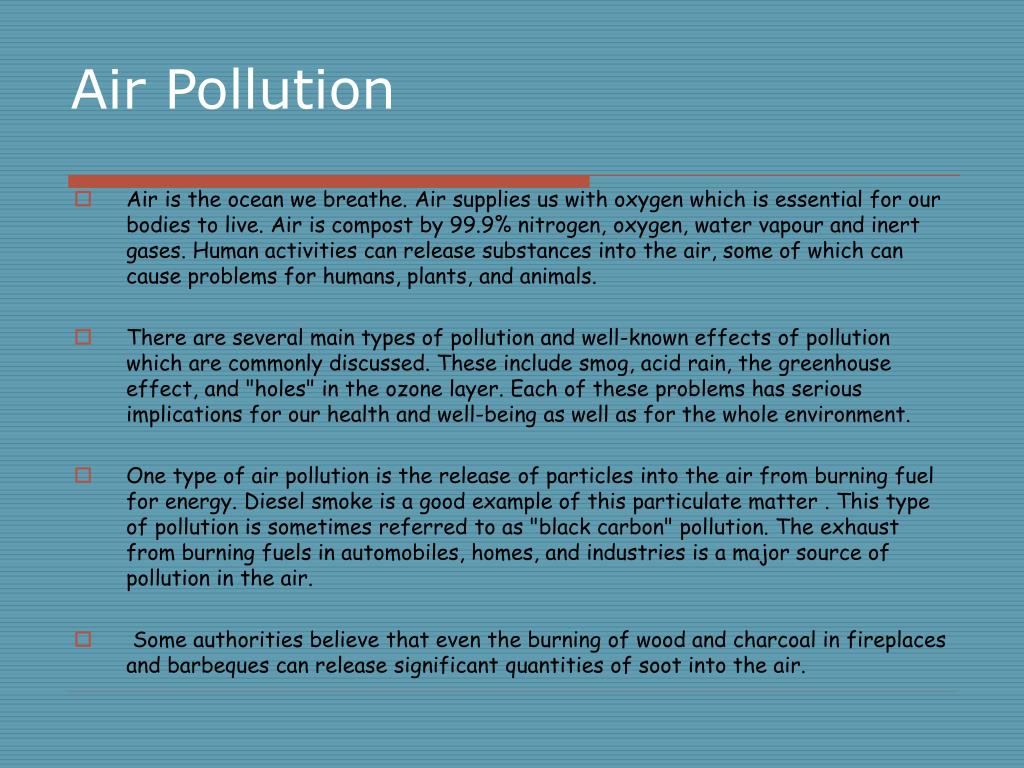 Air Pollution

Air is the ocean we breathe. Air supplies us with oxygen which is essential for our bodies to live. Air is compost by 99.9% nitrogen, oxygen, water vapour and inert gases. Human activities can release substances into the air, some of which can cause problems for humans, plants, and animals.

There are several main types of pollution and well-known effects of pollution which are commonly discussed. These include smog, acid rain, the greenhouse effect, and "holes" in the ozone layer. Each of these problems has serious implications for our health and well-being as well as for the whole environment.

One type of air pollution is the release of particles into the air from burning fuel for energy. Diesel smoke is a good example of this particulate matter . This type of pollution is sometimes referred to as "black carbon" pollution. The exhaust from burning fuels in automobiles, homes, and industries is a major source of pollution in the air.

Some authorities believe that even the burning of wood and charcoal in fireplaces and barbeques can release significant quantities of soot into the air.